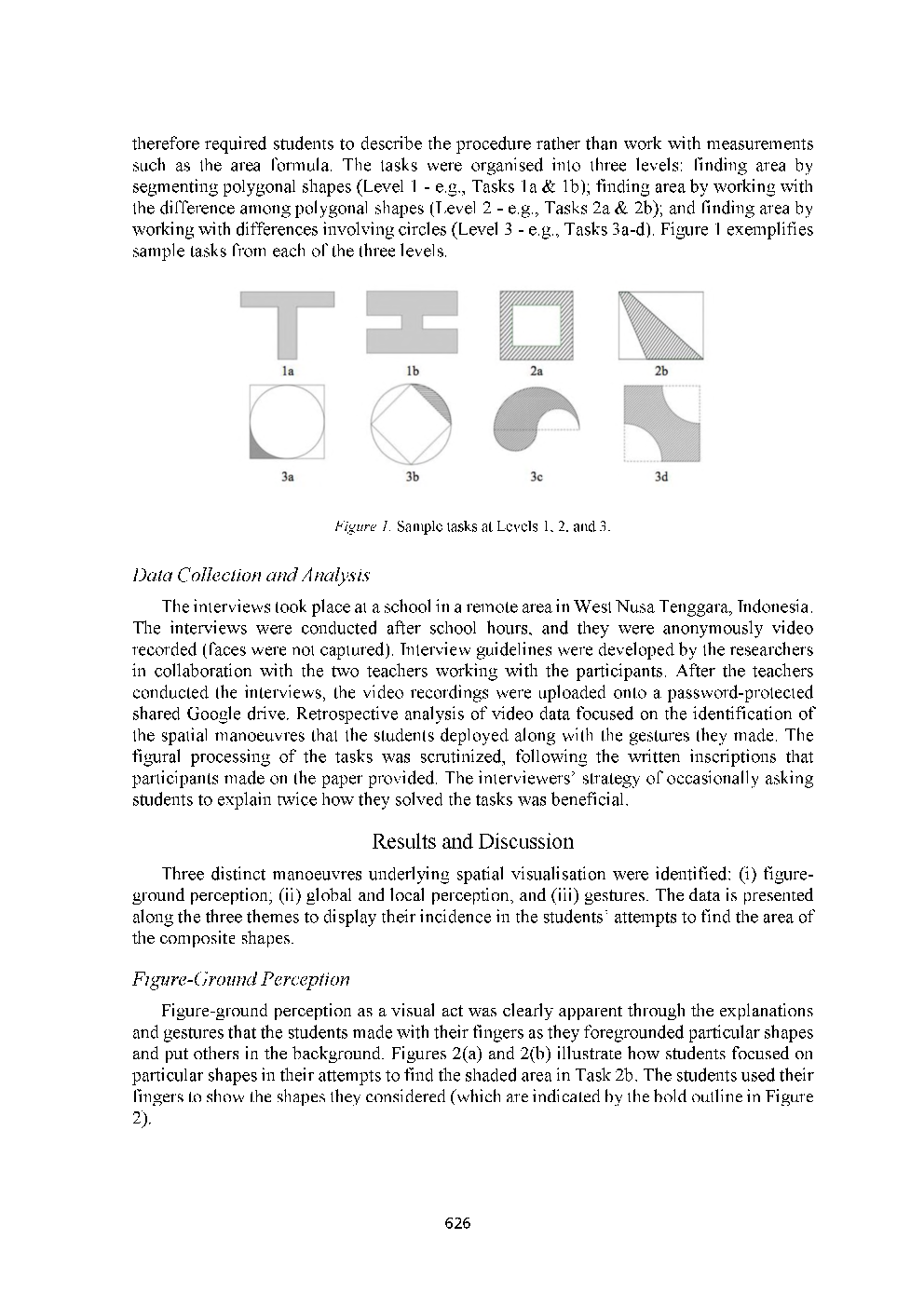 therefore required students to describe the procedure rather than work with measurements such as the area formula. The tasks were organised into three levels: finding area by segmenting polygonal shapes (Level 1 - e.g., Tasks 1a & 1b); finding area by working with the difference among polygonal shapes (Level 2 - e.g., Tasks 2a & 2b); and finding area by working with differences involving circles (Level 3 - e.g., Tasks 3a-d). Figure 1 exemplifies sample tasks from each of the three levels.

1a

1b

2a

2b

3a

3b

3c

3d

Figure 1. Sample tasks at Levels 1, 2, and 3.

Data Collection and Analysis

The interviews took place at a school in a remote area in West Nusa Tenggara, Indonesia. The interviews were conducted after school hours, and they were anonymously video recorded (faces were not captured). Interview guidelines were developed by the researchers in collaboration with the two teachers working with the participants. After the teachers conducted the interviews, the video recordings were uploaded onto a password-protected shared Google drive. Retrospective analysis of video data focused on the identification of the spatial manoeuvres that the students deployed along with the gestures they made. The figural processing of the tasks was scrutinized, following the written inscriptions that participants made on the paper provided. The interviewers' strategy of occasionally asking students to explain twice how they solved the tasks was beneficial.

Results and Discussion

Three distinct manoeuvres underlying spatial visualisation were identified: (i) figure-ground perception; (ii) global and local perception, and (iii) gestures. The data is presented along the three themes to display their incidence in the students' attempts to find the area of the composite shapes.

Figure-Ground Perception

Figure-ground perception as a visual act was clearly apparent through the explanations and gestures that the students made with their fingers as they foregrounded particular shapes and put others in the background. Figures 2(a) and 2(b) illustrate how students focused on particular shapes in their attempts to find the shaded area in Task 2b. The students used their fingers to show the shapes they considered (which are indicated by the bold outline in Figure 2).

626